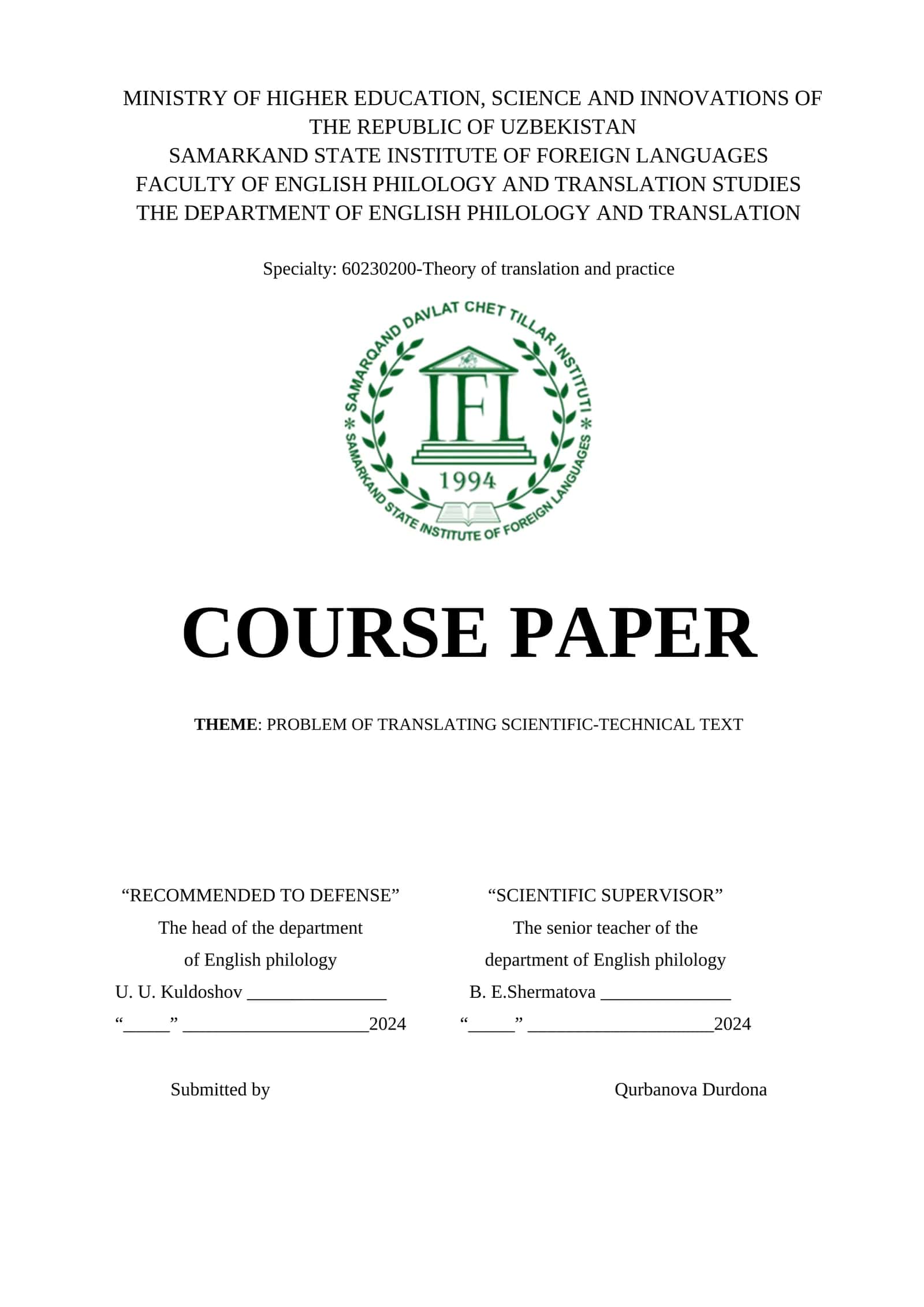 MINISTRY OF HIGHER EDUCATION, SCIENCE AND INNOVATIONS OF THE REPUBLIC OF UZBEKISTAN
SAMARKAND STATE INSTITUTE OF FOREIGN LANGUAGES
FACULTY OF ENGLISH PHILOLOGY AND TRANSLATION STUDIES
THE DEPARTMENT OF ENGLISH PHILOLOGY AND TRANSLATION

Specialty: 60230200-Theory of translation and practice

SAMARQAND DAVLAT CHET TILLAR INSTITUTI
IFL
1994
SAMARKAND STATE INSTITUTE OF FOREIGN LANGUAGES

COURSE PAPER

THEME: PROBLEM OF TRANSLATING SCIENTIFIC-TECHNICAL TEXT

“RECOMMENDED TO DEFENSE”
The head of the department
of English philology
U. U. Kuldoshov _______________
“_____” ____________________2024

“SCIENTIFIC SUPERVISOR”
The senior teacher of the
department of English philology
B. E.Shermatova ______________
“_____” ____________________2024

Submitted by

Qurbanova Durdona